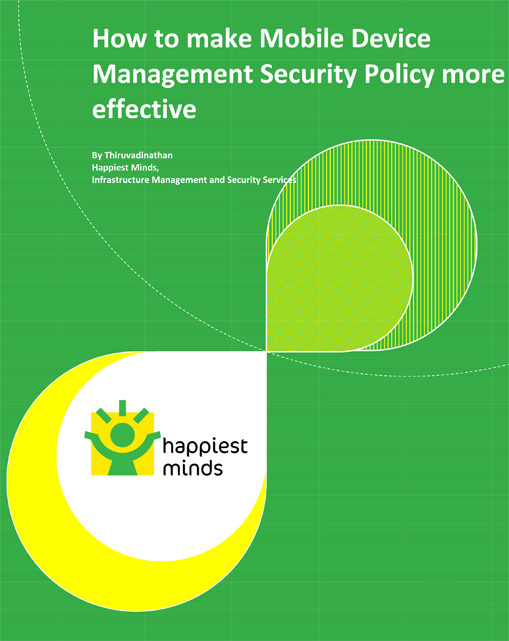 How to make Mobile Device Management Security Policy more effective

By Thiruvadinathan
Happiest Minds,
Infrastructure Management and Security Services

happiest minds